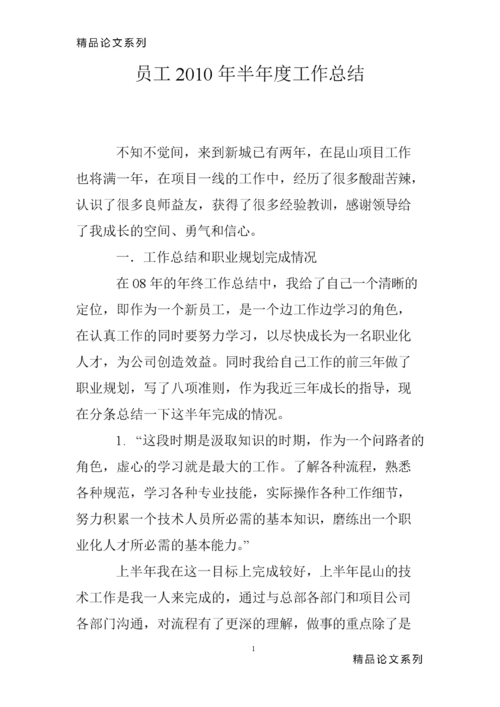 精品论文系列

员工 2010 年半年度工作总结

不知不觉间，来到新城已有两年，在昆山项目工作也将满一年，在项目一线的工作中，经历了很多酸甜苦辣，认识了很多良师益友，获得了很多经验教训，感谢领导给了我成长的空间、勇气和信心。

一．工作总结和职业规划完成情况

在 08 年的年终工作总结中，我给了自己一个清晰的定位，即作为一个新员工，是一个边工作边学习的角色，在认真工作的同时要努力学习，以尽快成长为一名职业化人才，为公司创造效益。同时我给自己工作的前三年做了职业规划，写了八项准则，作为我近三年成长的指导，现在分条总结一下这半年完成的情况。

1. “这段时期是汲取知识的时期，作为一个问路者的角色，虚心的学习就是最大的工作。了解各种流程，熟悉各种规范，学习各种专业技能，实际操作各种工作细节，努力积累一个技术人员所必需的基本知识，磨练出一个职业化人才所必需的基本能力。”

上半年我在这一目标上完成较好，上半年昆山的技术工作是我一人来完成的，通过与总部各部门和项目公司各部门沟通，对流程有了更深的理解，做事的重点除了是

1

精品论文系列